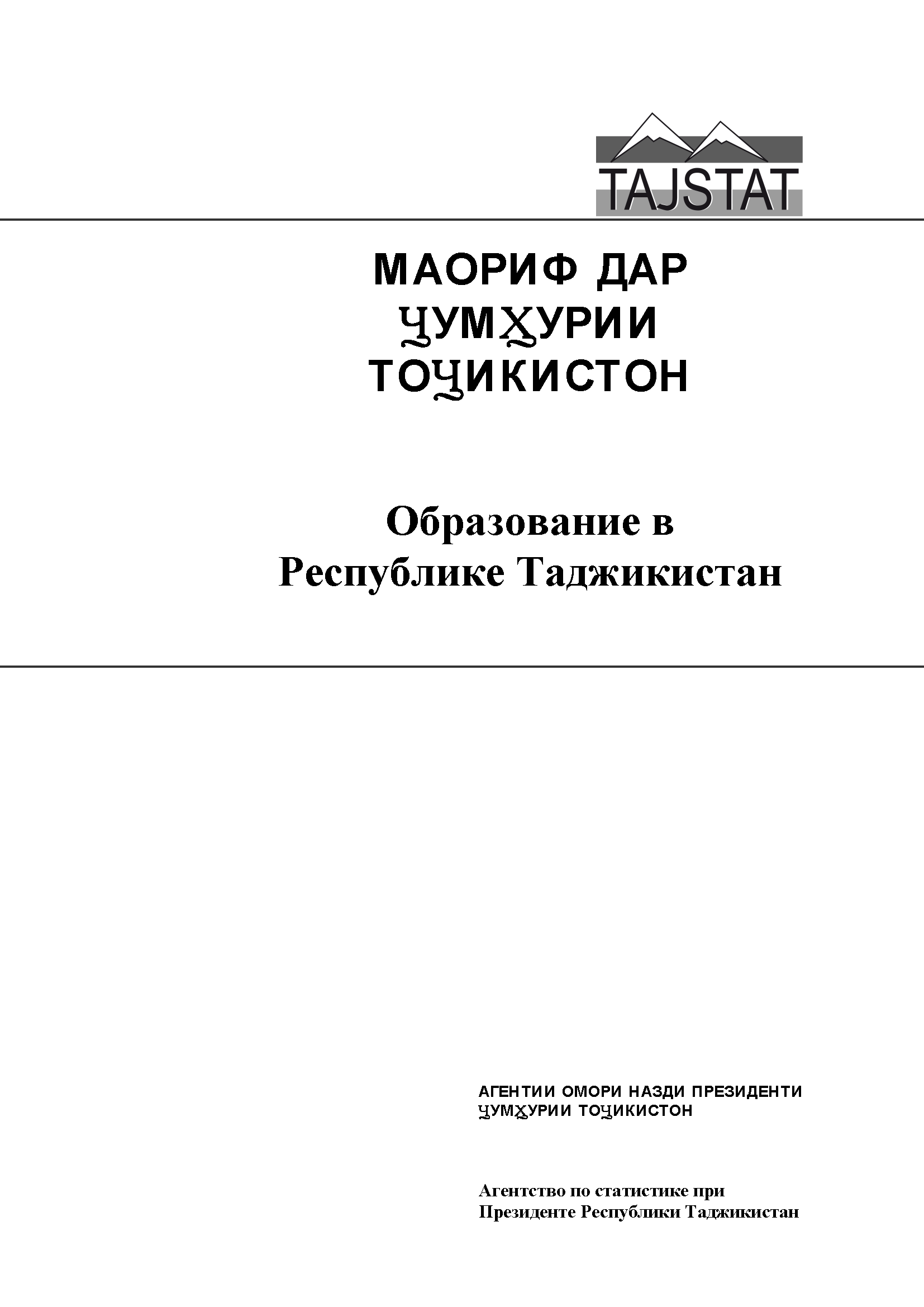 TAJSTAT

МАОРИФ ДАР ҶУМҲУРИИ ТОҶИКИСТОН

Образование в Республике Таджикистан

АГЕНТИИ ОМОРИ НАЗДИ ПРЕЗИДЕНТИ ҶУМҲУРИИ ТОҶИКИСТОН

Агентство по статистике при Президенте Республики Таджикистан